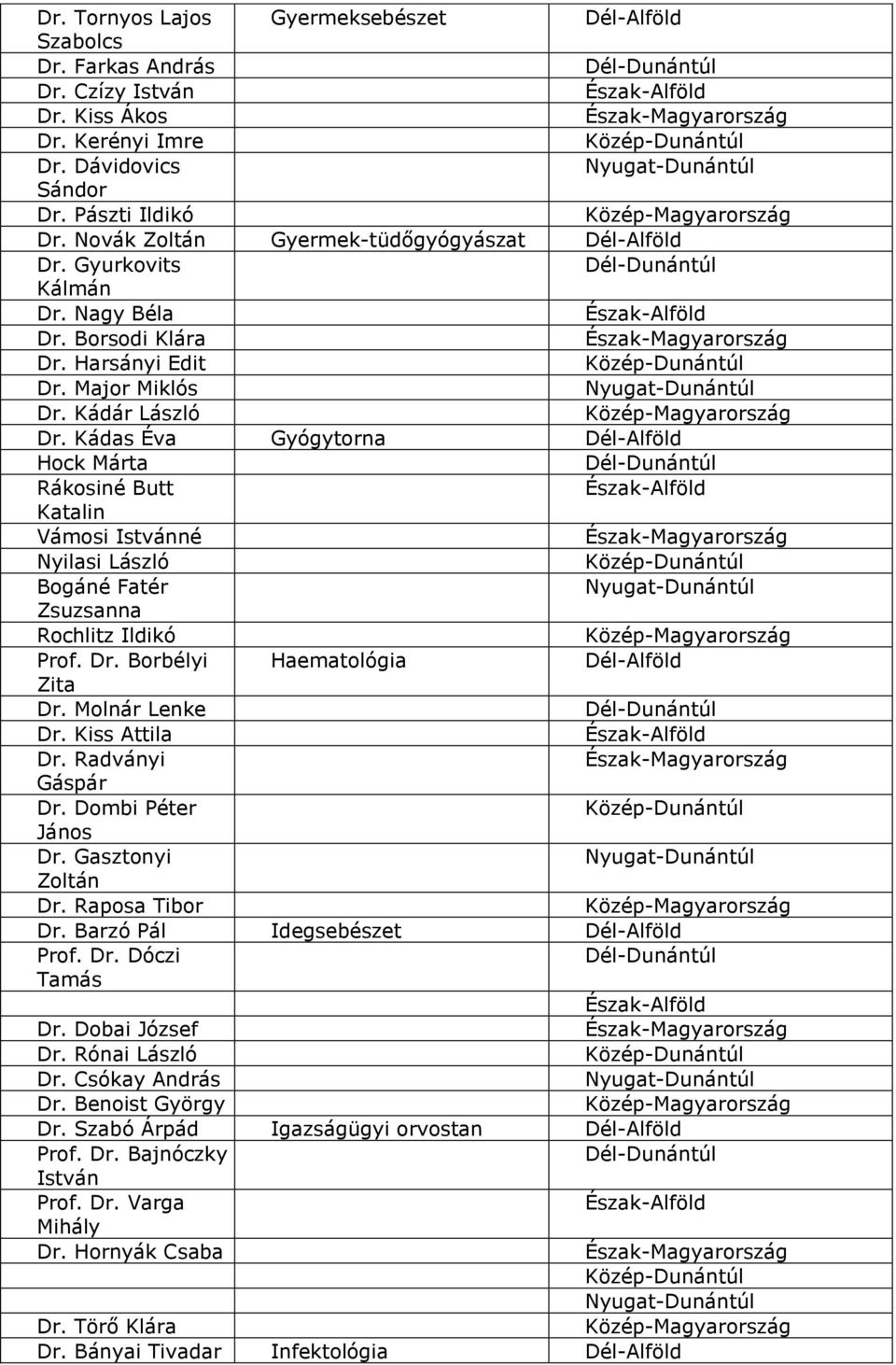 | | | |
|---|---|---|
| Dr. Tornyos Lajos Szabolcs | Gyermeksebészet | Dél-Alföld |
| Dr. Farkas András | | Dél-Dunántúl |
| Dr. Czízy István | | Észak-Alföld |
| Dr. Kiss Ákos | | Észak-Magyarország |
| Dr. Kerényi Imre | | Közép-Dunántúl |
| Dr. Dávidovics Sándor | | Nyugat-Dunántúl |
| Dr. Pászti Ildikó | | Közép-Magyarország |
| Dr. Novák Zoltán | Gyermek-tüdőgyógyászat | Dél-Alföld |
| Dr. Gyurkovits Kálmán | | Dél-Dunántúl |
| Dr. Nagy Béla | | Észak-Alföld |
| Dr. Borsodi Klára | | Észak-Magyarország |
| Dr. Harsányi Edit | | Közép-Dunántúl |
| Dr. Major Miklós | | Nyugat-Dunántúl |
| Dr. Kádár László | | Közép-Magyarország |
| Dr. Kádas Éva | Gyógytorna | Dél-Alföld |
| Hock Márta | | Dél-Dunántúl |
| Rákosiné Butt Katalin | | Észak-Alföld |
| Vámosi Istvánné | | Észak-Magyarország |
| Nyilasi László | | Közép-Dunántúl |
| Bogáné Fatér Zsuzsanna | | Nyugat-Dunántúl |
| Rochlitz Ildikó | | Közép-Magyarország |
| Prof. Dr. Borbélyi Zita | Haematológia | Dél-Alföld |
| Dr. Molnár Lenke | | Dél-Dunántúl |
| Dr. Kiss Attila | | Észak-Alföld |
| Dr. Radványi Gáspár | | Észak-Magyarország |
| Dr. Dombi Péter János | | Közép-Dunántúl |
| Dr. Gasztonyi Zoltán | | Nyugat-Dunántúl |
| Dr. Raposa Tibor | | Közép-Magyarország |
| Dr. Barzó Pál | Idegsebészet | Dél-Alföld |
| Prof. Dr. Dóczi Tamás | | Dél-Dunántúl |
| | | Észak-Alföld |
| Dr. Dobai József | | Észak-Magyarország |
| Dr. Rónai László | | Közép-Dunántúl |
| Dr. Csókay András | | Nyugat-Dunántúl |
| Dr. Benoist György | | Közép-Magyarország |
| Dr. Szabó Árpád | Igazságügyi orvostan | Dél-Alföld |
| Prof. Dr. Bajnóczky István | | Dél-Dunántúl |
| Prof. Dr. Varga Mihály | | Észak-Alföld |
| Dr. Hornyák Csaba | | Észak-Magyarország |
| | | Közép-Dunántúl |
| | | Nyugat-Dunántúl |
| Dr. Törő Klára | | Közép-Magyarország |
| Dr. Bányai Tivadar | Infektológia | Dél-Alföld |